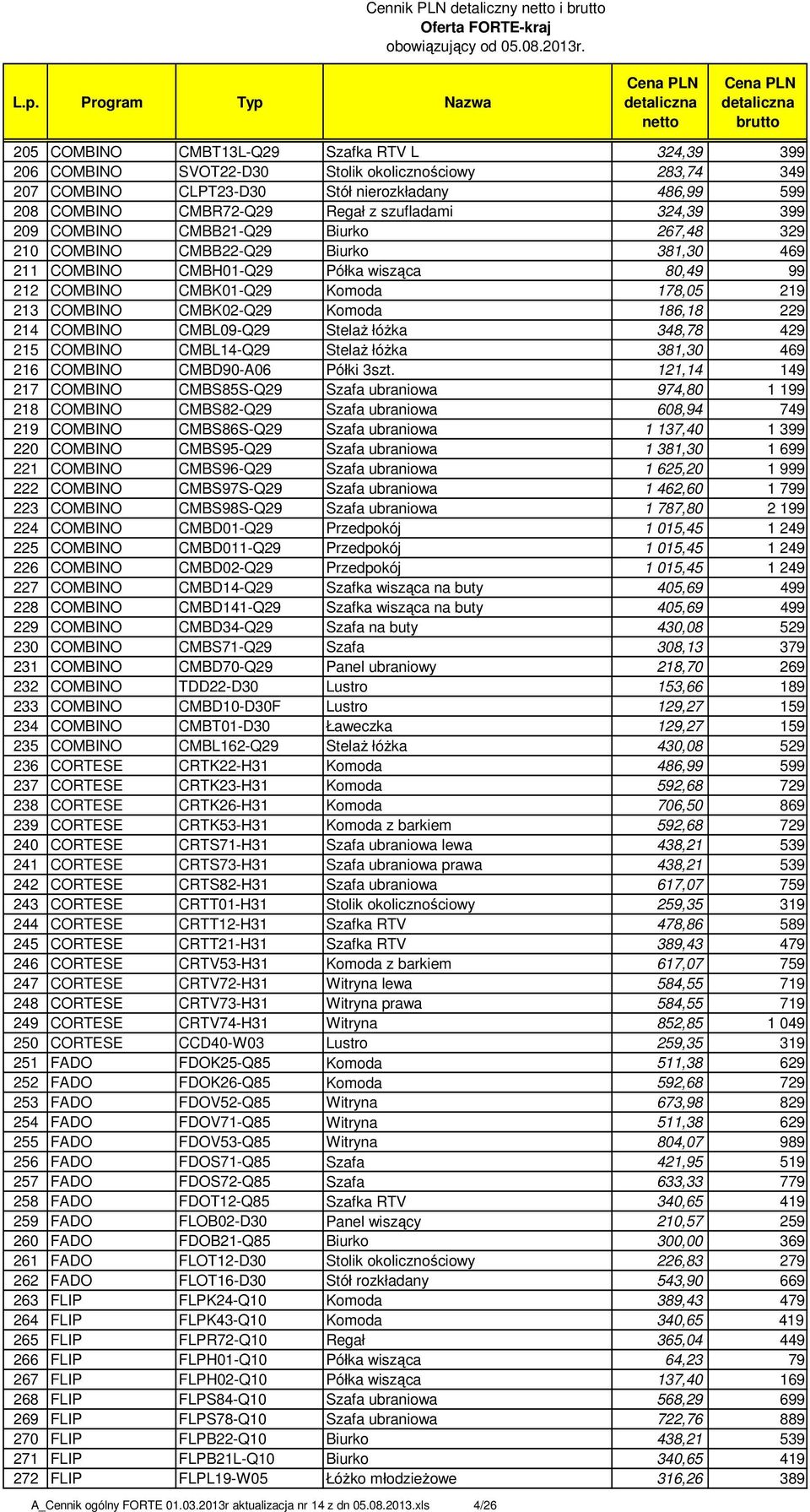 Cennik PLN detaliczny netto i brutto
Oferta FORTE-kraj
obowiązujący od 05.08.2013r.

| L.p. | Program | Typ | Nazwa | Cena PLN detaliczna netto | Cena PLN detaliczna brutto |
|---|---|---|---|---|---|
| 205 | COMBINO | CMBT13L-Q29 | Szafka RTV L | 324,39 | 399 |
| 206 | COMBINO | SVOT22-D30 | Stolik okolicznościowy | 283,74 | 349 |
| 207 | COMBINO | CLPT23-D30 | Stół nierozkładany | 486,99 | 599 |
| 208 | COMBINO | CMBR72-Q29 | Regał z szufladami | 324,39 | 399 |
| 209 | COMBINO | CMBB21-Q29 | Biurko | 267,48 | 329 |
| 210 | COMBINO | CMBB22-Q29 | Biurko | 381,30 | 469 |
| 211 | COMBINO | CMBH01-Q29 | Półka wisząca | 80,49 | 99 |
| 212 | COMBINO | CMBK01-Q29 | Komoda | 178,05 | 219 |
| 213 | COMBINO | CMBK02-Q29 | Komoda | 186,18 | 229 |
| 214 | COMBINO | CMBL09-Q29 | Stelaż łóżka | 348,78 | 429 |
| 215 | COMBINO | CMBL14-Q29 | Stelaż łóżka | 381,30 | 469 |
| 216 | COMBINO | CMBD90-A06 | Półki 3szt. | 121,14 | 149 |
| 217 | COMBINO | CMBS85S-Q29 | Szafa ubraniowa | 974,80 | 1 199 |
| 218 | COMBINO | CMBS82-Q29 | Szafa ubraniowa | 608,94 | 749 |
| 219 | COMBINO | CMBS86S-Q29 | Szafa ubraniowa | 1 137,40 | 1 399 |
| 220 | COMBINO | CMBS95-Q29 | Szafa ubraniowa | 1 381,30 | 1 699 |
| 221 | COMBINO | CMBS96-Q29 | Szafa ubraniowa | 1 625,20 | 1 999 |
| 222 | COMBINO | CMBS97S-Q29 | Szafa ubraniowa | 1 462,60 | 1 799 |
| 223 | COMBINO | CMBS98S-Q29 | Szafa ubraniowa | 1 787,80 | 2 199 |
| 224 | COMBINO | CMBD01-Q29 | Przedpokój | 1 015,45 | 1 249 |
| 225 | COMBINO | CMBD011-Q29 | Przedpokój | 1 015,45 | 1 249 |
| 226 | COMBINO | CMBD02-Q29 | Przedpokój | 1 015,45 | 1 249 |
| 227 | COMBINO | CMBD14-Q29 | Szafka wisząca na buty | 405,69 | 499 |
| 228 | COMBINO | CMBD141-Q29 | Szafka wisząca na buty | 405,69 | 499 |
| 229 | COMBINO | CMBD34-Q29 | Szafa na buty | 430,08 | 529 |
| 230 | COMBINO | CMBS71-Q29 | Szafa | 308,13 | 379 |
| 231 | COMBINO | CMBD70-Q29 | Panel ubraniowy | 218,70 | 269 |
| 232 | COMBINO | TDD22-D30 | Lustro | 153,66 | 189 |
| 233 | COMBINO | CMBD10-D30F | Lustro | 129,27 | 159 |
| 234 | COMBINO | CMBT01-D30 | Ławeczka | 129,27 | 159 |
| 235 | COMBINO | CMBL162-Q29 | Stelaż łóżka | 430,08 | 529 |
| 236 | CORTESE | CRTK22-H31 | Komoda | 486,99 | 599 |
| 237 | CORTESE | CRTK23-H31 | Komoda | 592,68 | 729 |
| 238 | CORTESE | CRTK26-H31 | Komoda | 706,50 | 869 |
| 239 | CORTESE | CRTK53-H31 | Komoda z barkiem | 592,68 | 729 |
| 240 | CORTESE | CRTS71-H31 | Szafa ubraniowa lewa | 438,21 | 539 |
| 241 | CORTESE | CRTS73-H31 | Szafa ubraniowa prawa | 438,21 | 539 |
| 242 | CORTESE | CRTS82-H31 | Szafa ubraniowa | 617,07 | 759 |
| 243 | CORTESE | CRTT01-H31 | Stolik okolicznościowy | 259,35 | 319 |
| 244 | CORTESE | CRTT12-H31 | Szafka RTV | 478,86 | 589 |
| 245 | CORTESE | CRTT21-H31 | Szafka RTV | 389,43 | 479 |
| 246 | CORTESE | CRTV53-H31 | Komoda z barkiem | 617,07 | 759 |
| 247 | CORTESE | CRTV72-H31 | Witryna lewa | 584,55 | 719 |
| 248 | CORTESE | CRTV73-H31 | Witryna prawa | 584,55 | 719 |
| 249 | CORTESE | CRTV74-H31 | Witryna | 852,85 | 1 049 |
| 250 | CORTESE | CCD40-W03 | Lustro | 259,35 | 319 |
| 251 | FADO | FDOK25-Q85 | Komoda | 511,38 | 629 |
| 252 | FADO | FDOK26-Q85 | Komoda | 592,68 | 729 |
| 253 | FADO | FDOV52-Q85 | Witryna | 673,98 | 829 |
| 254 | FADO | FDOV71-Q85 | Witryna | 511,38 | 629 |
| 255 | FADO | FDOV53-Q85 | Witryna | 804,07 | 989 |
| 256 | FADO | FDOS71-Q85 | Szafa | 421,95 | 519 |
| 257 | FADO | FDOS72-Q85 | Szafa | 633,33 | 779 |
| 258 | FADO | FDOT12-Q85 | Szafka RTV | 340,65 | 419 |
| 259 | FADO | FLOB02-D30 | Panel wiszący | 210,57 | 259 |
| 260 | FADO | FDOB21-Q85 | Biurko | 300,00 | 369 |
| 261 | FADO | FLOT12-D30 | Stolik okolicznościowy | 226,83 | 279 |
| 262 | FADO | FLOT16-D30 | Stół rozkładany | 543,90 | 669 |
| 263 | FLIP | FLPK24-Q10 | Komoda | 389,43 | 479 |
| 264 | FLIP | FLPK43-Q10 | Komoda | 340,65 | 419 |
| 265 | FLIP | FLPR72-Q10 | Regał | 365,04 | 449 |
| 266 | FLIP | FLPH01-Q10 | Półka wisząca | 64,23 | 79 |
| 267 | FLIP | FLPH02-Q10 | Półka wisząca | 137,40 | 169 |
| 268 | FLIP | FLPS84-Q10 | Szafa ubraniowa | 568,29 | 699 |
| 269 | FLIP | FLPS78-Q10 | Szafa ubraniowa | 722,76 | 889 |
| 270 | FLIP | FLPB22-Q10 | Biurko | 438,21 | 539 |
| 271 | FLIP | FLPB21L-Q10 | Biurko | 340,65 | 419 |
| 272 | FLIP | FLPL19-W05 | Łóżko młodzieżowe | 316,26 | 389 |

A_Cennik ogólny FORTE 01.03.2013r aktualizacja nr 14 z dn 05.08.2013.xls 4/26